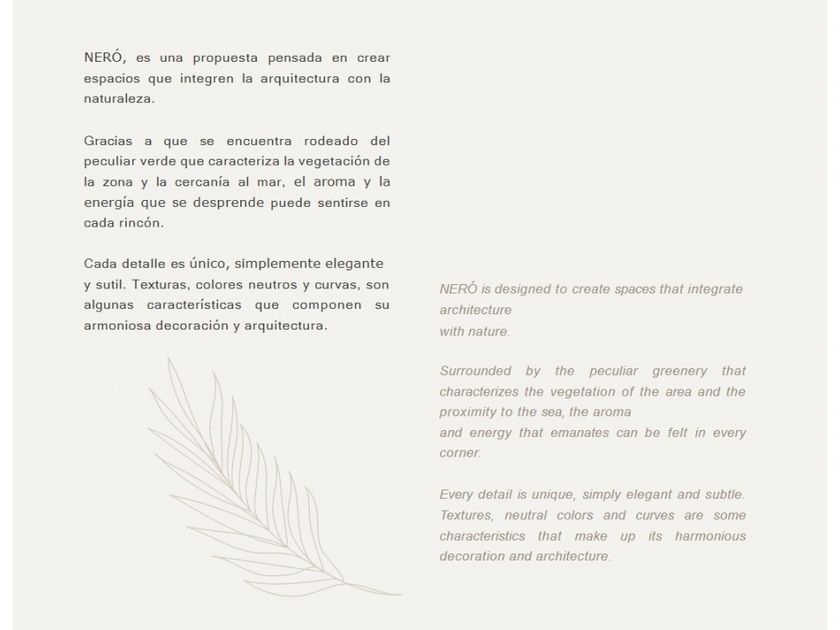 NERÓ, es una propuesta pensada en crear espacios que integren la arquitectura con la naturaleza.

Gracias a que se encuentra rodeado del peculiar verde que caracteriza la vegetación de la zona y la cercanía al mar, el aroma y la energía que se desprende puede sentirse en cada rincón.

Cada detalle es único, simplemente elegante y sutil. Texturas, colores neutros y curvas, son algunas características que componen su armoniosa decoración y arquitectura.

NERÓ is designed to create spaces that integrate architecture
with nature.

Surrounded by the peculiar greenery that characterizes the vegetation of the area and the proximity to the sea, the aroma
and energy that emanates can be felt in every corner.

Every detail is unique, simply elegant and subtle. Textures, neutral colors and curves are some characteristics that make up its harmonious decoration and architecture.